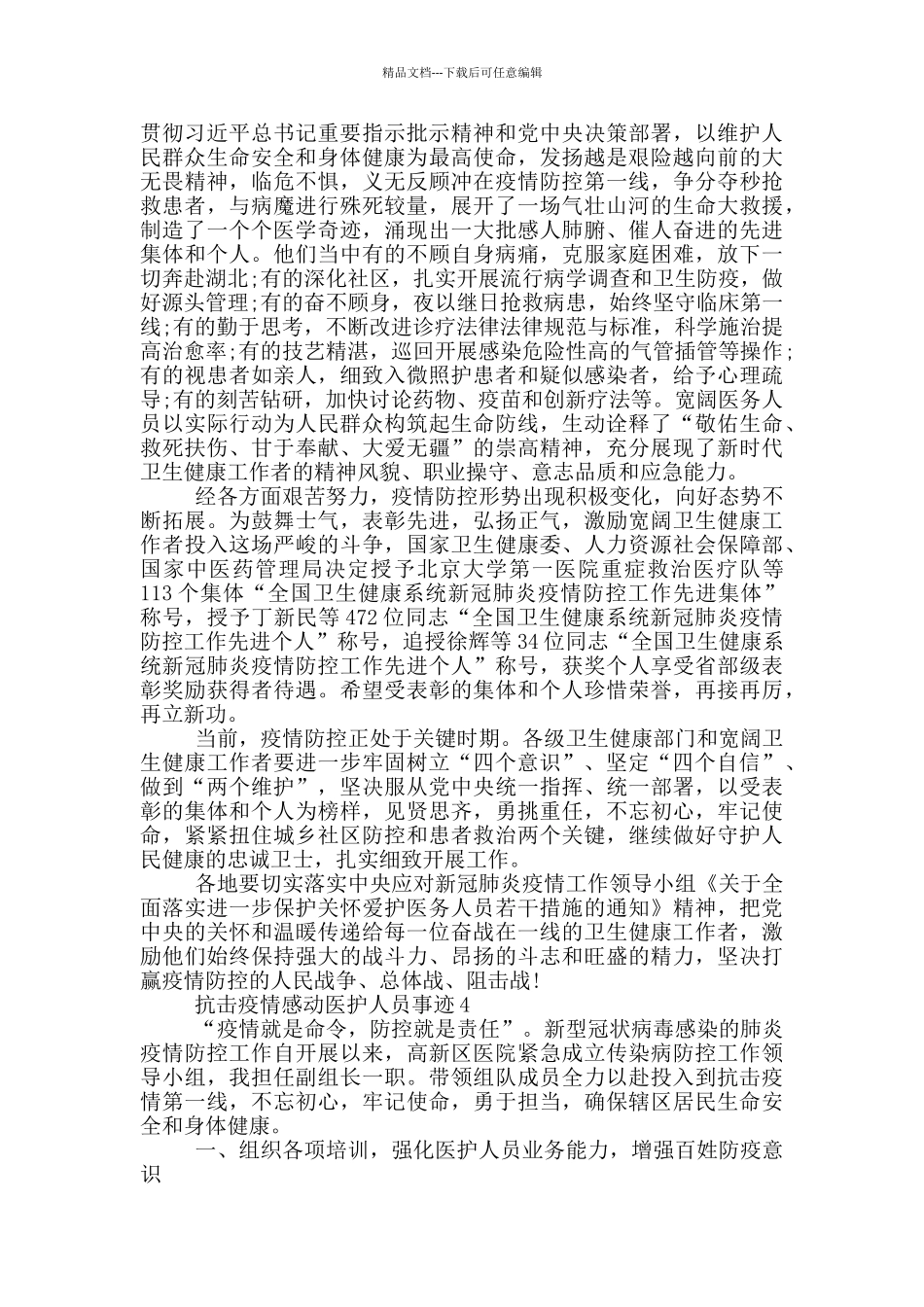 精品文档---下载后可任意编辑

贯彻习近平总书记重要指示批示精神和党中央决策部署，以维护人民群众生命安全和身体健康为最高使命，发扬越是艰险越向前的大无畏精神，临危不惧，义无反顾冲在疫情防控第一线，争分夺秒抢救患者，与病魔进行殊死较量，展开了一场气壮山河的生命大救援，制造了一个个医学奇迹，涌现出一大批感人肺腑、催人奋进的先进集体和个人。他们当中有的不顾自身病痛，克服家庭困难，放下一切奔赴湖北;有的深化社区，扎实开展流行病学调查和卫生防疫，做好源头管理;有的奋不顾身，夜以继日抢救病患，始终坚守临床第一线;有的勤于思考，不断改进诊疗法律法律规范与标准，科学施治提高治愈率;有的技艺精湛，巡回开展感染危险性高的气管插管等操作;有的视患者如亲人，细致入微照护患者和疑似感染者，给予心理疏导;有的刻苦钻研，加快讨论药物、疫苗和创新疗法等。宽阔医务人员以实际行动为人民群众构筑起生命防线，生动诠释了“敬佑生命、救死扶伤、甘于奉献、大爱无疆”的崇高精神，充分展现了新时代卫生健康工作者的精神风貌、职业操守、意志品质和应急能力。

经各方面艰苦努力，疫情防控形势出现积极变化，向好态势不断拓展。为鼓舞士气，表彰先进，弘扬正气，激励宽阔卫生健康工作者投入这场严峻的斗争，国家卫生健康委、人力资源社会保障部、国家中医药管理局决定授予北京大学第一医院重症救治医疗队等113个集体“全国卫生健康系统新冠肺炎疫情防控工作先进集体”称号，授予丁新民等472位同志“全国卫生健康系统新冠肺炎疫情防控工作先进个人”称号，追授徐辉等34位同志“全国卫生健康系统新冠肺炎疫情防控工作先进个人”称号，获奖个人享受省部级表彰奖励获得者待遇。希望受表彰的集体和个人珍惜荣誉，再接再厉，再立新功。

当前，疫情防控正处于关键时期。各级卫生健康部门和宽阔卫生健康工作者要进一步牢固树立“四个意识”、坚定“四个自信”、做到“两个维护”，坚决服从党中央统一指挥、统一部署，以受表彰的集体和个人为榜样，见贤思齐，勇挑重任，不忘初心，牢记使命，紧紧扭住城乡社区防控和患者救治两个关键，继续做好守护人民健康的忠诚卫士，扎实细致开展工作。

各地要切实落实中央应对新冠肺炎疫情工作领导小组《关于全面落实进一步保护关怀爱护医务人员若干措施的通知》精神，把党中央的关怀和温暖传递给每一位奋战在一线的卫生健康工作者，激励他们始终保持强大的战斗力、昂扬的斗志和旺盛的精力，坚决打赢疫情防控的人民战争、总体战、阻击战!

抗击疫情感动医护人员事迹4

“疫情就是命令，防控就是责任”。新型冠状病毒感染的肺炎疫情防控工作自开展以来，高新区医院紧急成立传染病防控工作领导小组，我担任副组长一职。带领组队成员全力以赴投入到抗击疫情第一线，不忘初心，牢记使命，勇于担当，确保辖区居民生命安全和身体健康。

一、组织各项培训，强化医护人员业务能力，增强百姓防疫意识